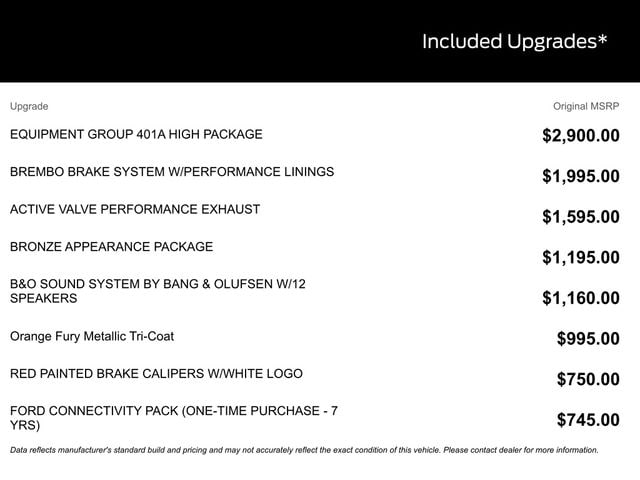 Included Upgrades*

| Upgrade | Original MSRP |
|---|---|
| EQUIPMENT GROUP 401A HIGH PACKAGE | $2,900.00 |
| BREMBO BRAKE SYSTEM W/PERFORMANCE LININGS | $1,995.00 |
| ACTIVE VALVE PERFORMANCE EXHAUST | $1,595.00 |
| BRONZE APPEARANCE PACKAGE | $1,195.00 |
| B&O SOUND SYSTEM BY BANG & OLUFSEN W/12 SPEAKERS | $1,160.00 |
| Orange Fury Metallic Tri-Coat | $995.00 |
| RED PAINTED BRAKE CALIPERS W/WHITE LOGO | $750.00 |
| FORD CONNECTIVITY PACK (ONE-TIME PURCHASE - 7 YRS) | $745.00 |

Data reflects manufacturer's standard build and pricing and may not accurately reflect the exact condition of this vehicle. Please contact dealer for more information.